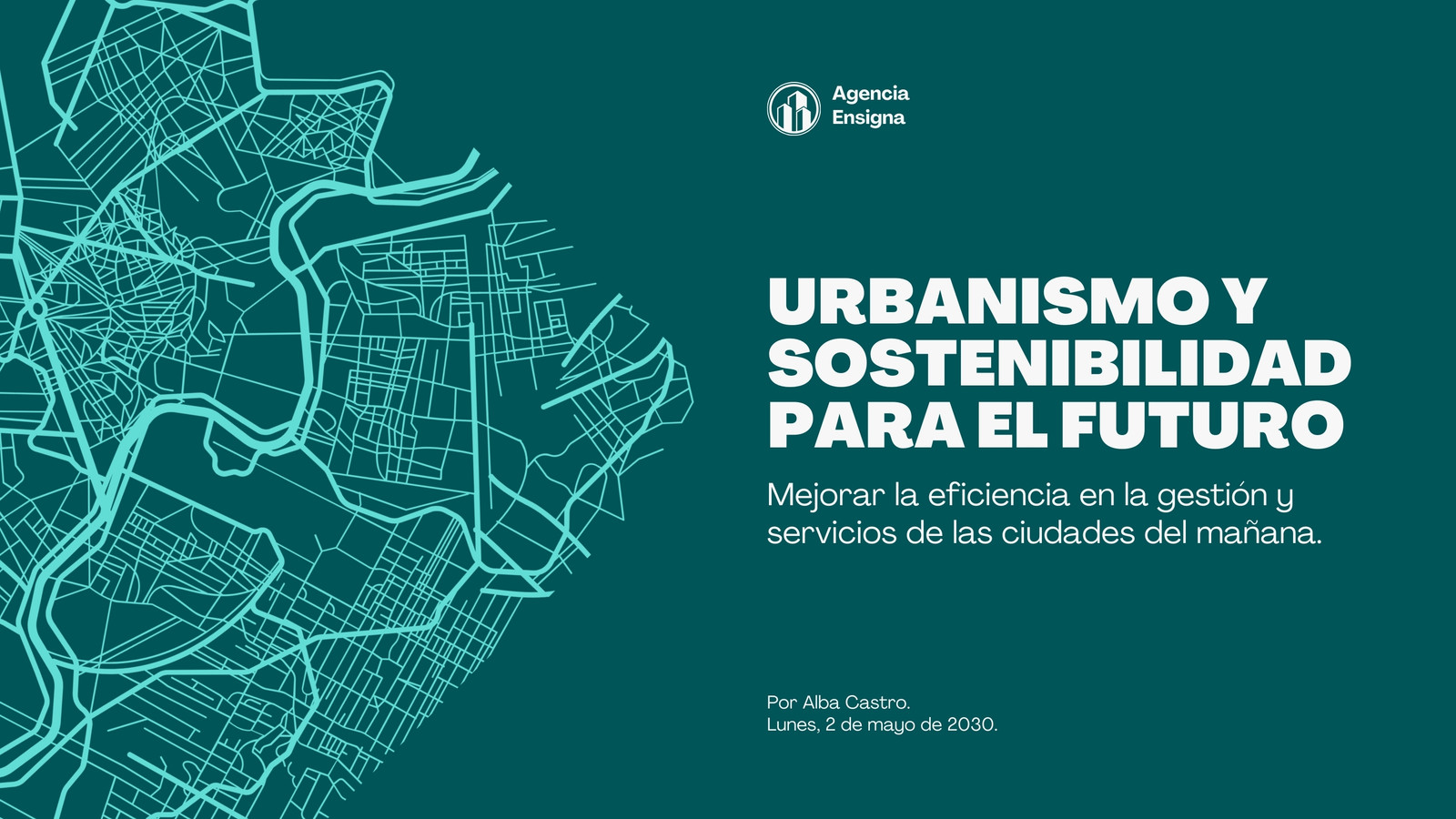 Agencia
Ensigna

URBANISMO Y
SOSTENIBILIDAD
PARA EL FUTURO

Mejorar la eficiencia en la gestión y servicios de las ciudades del mañana.

Por Alba Castro.
Lunes, 2 de mayo de 2030.